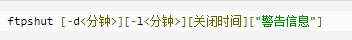 ftpshut [-d<分钟>][-l<分钟>][关闭时间]["警告信息"]